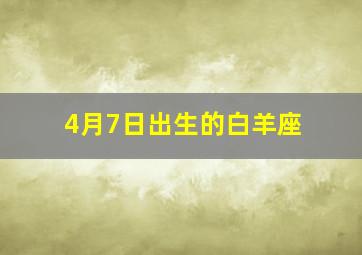 4月7日出生的白羊座